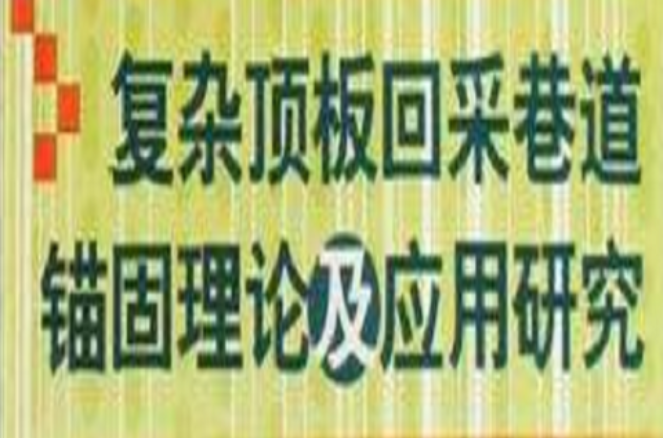 复杂顶板回采巷道
锚固理论及应用研究